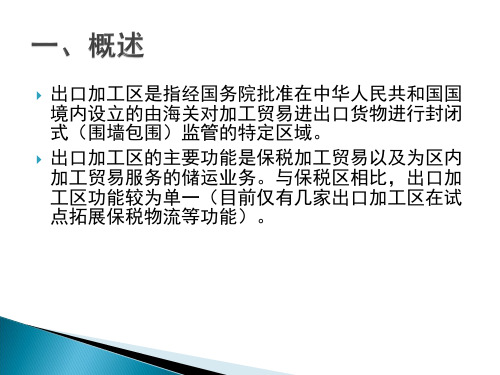 一、概述

出口加工区是指经国务院批准在中华人民共和国国境内设立的由海关对加工贸易进出口货物进行封闭式（围墙包围）监管的特定区域。

出口加工区的主要功能是保税加工贸易以及为区内加工贸易服务的储运业务。与保税区相比，出口加工区功能较为单一（目前仅有几家出口加工区在试点拓展保税物流等功能）。